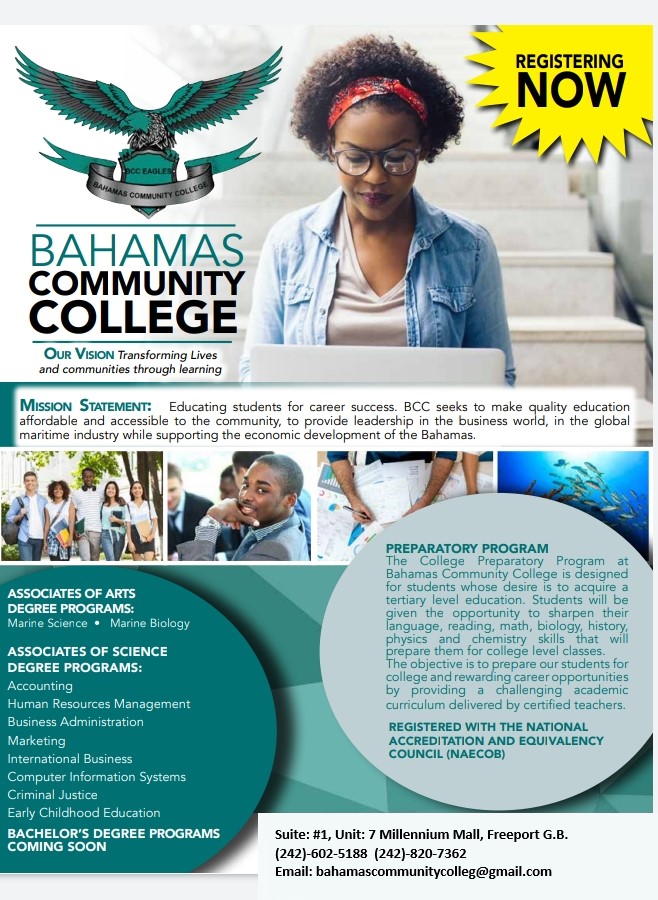 REGISTERING NOW

BCC EAGLES
BAHAMAS COMMUNITY COLLEGE

BAHAMAS COMMUNITY COLLEGE

OUR VISION Transforming Lives and communities through learning

MISSION STATEMENT: Educating students for career success. BCC seeks to make quality education affordable and accessible to the community, to provide leadership in the business world, in the global maritime industry while supporting the economic development of the Bahamas.

ASSOCIATES OF ARTS DEGREE PROGRAMS:
Marine Science • Marine Biology

ASSOCIATES OF SCIENCE DEGREE PROGRAMS:
Accounting
Human Resources Management
Business Administration
Marketing
International Business
Computer Information Systems
Criminal Justice
Early Childhood Education

BACHELOR'S DEGREE PROGRAMS COMING SOON

PREPARATORY PROGRAM
The College Preparatory Program at Bahamas Community College is designed for students whose desire is to acquire a tertiary level education. Students will be given the opportunity to sharpen their language, reading, math, biology, history, physics and chemistry skills that will prepare them for college level classes.
The objective is to prepare our students for college and rewarding career opportunities by providing a challenging academic curriculum delivered by certified teachers.

REGISTERED WITH THE NATIONAL ACCREDITATION AND EQUIVALENCY COUNCIL (NAECOB)

Suite: #1, Unit: 7 Millennium Mall, Freeport G.B.
(242)-602-5188 (242)-820-7362
Email: bahamascommunitycolleg@gmail.com